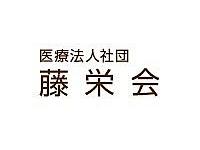 医療法人社団
藤 栄 会